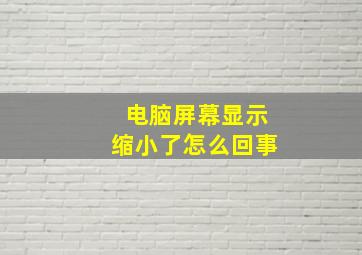 电脑屏幕显示
缩小了怎么回事